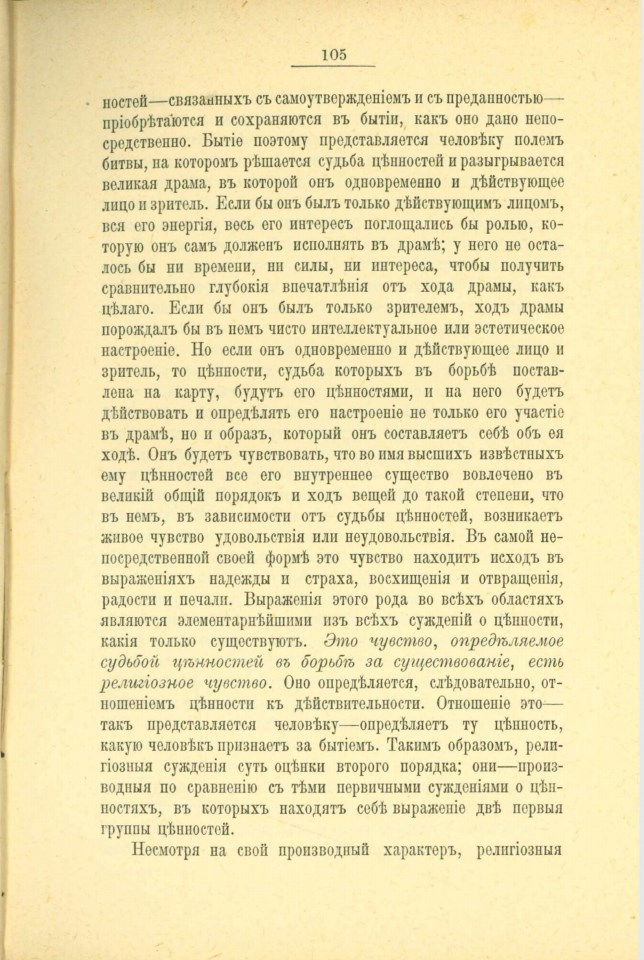 105

ностей—связанныхъ съ самоутвержденіемъ и съ преданностью—пріобрѣтаются и сохраняются въ бытіи, какъ оно дано непосредственно. Бытіе поэтому представляется человѣку полемъ битвы, на которомъ рѣшается судьба цѣнностей и разыгрывается великая драма, въ которой онъ одновременно и дѣйствующее лицо и зритель. Если бы онъ былъ только дѣйствующимъ лицомъ, вся его энергія, весь его интересъ поглощались бы ролью, которую онъ самъ долженъ исполнять въ драмѣ; у него не осталось бы ни времени, ни силы, ни интереса, чтобы получить сравнительно глубокія впечатлѣнія отъ хода драмы, какъ цѣлаго. Если бы онъ былъ только зрителемъ, ходъ драмы порождалъ бы въ немъ чисто интеллектуальное или эстетическое настроеніе. Но если онъ одновременно и дѣйствующее лицо и зритель, то цѣнности, судьба которыхъ въ борьбѣ поставлена на карту, будутъ его цѣнностями, и на него будетъ дѣйствовать и опредѣлять его настроеніе не только его участіе въ драмѣ, но и образъ, который онъ составляетъ себѣ объ ея ходѣ. Онъ будетъ чувствовать, что во имя высшихъ извѣстныхъ ему цѣнностей все его внутреннее существо вовлечено въ великій общій порядокъ и ходъ вещей до такой степени, что въ немъ, въ зависимости отъ судьбы цѣнностей, возникаетъ живое чувство удовольствія или неудовольствія. Въ самой непосредственной своей формѣ это чувство находитъ исходъ въ выраженіяхъ надежды и страха, восхищенія и отвращенія, радости и печали. Выраженія этого рода во всѣхъ областяхъ являются элементарнѣйшими изъ всѣхъ сужденій о цѣнности, какія только существуютъ. Это чувство, опредѣляемое судьбой цѣнностей въ борьбѣ за существованіе, есть религіозное чувство. Оно опредѣляется, слѣдовательно, отношеніемъ цѣнности къ дѣйствительности. Отношеніе это—такъ представляется человѣку—опредѣляетъ ту цѣнность, какую человѣкъ признаетъ за бытіемъ. Такимъ образомъ, религіозныя сужденія суть оцѣнки второго порядка; они—производныя по сравненію съ тѣми первичными сужденіями о цѣнностяхъ, въ которыхъ находятъ себѣ выраженіе двѣ первыя группы цѣнностей.

Несмотря на свой производный характеръ, религіозныя